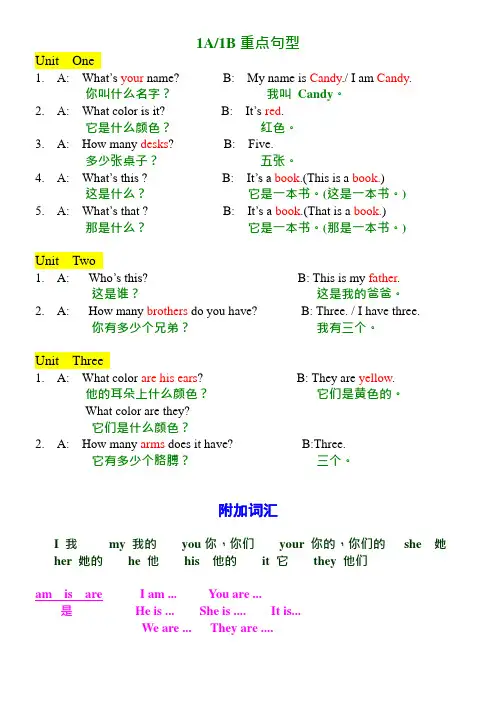 1A/1B 重点句型

Unit One

1. A: What's your name? B: My name is Candy./ I am Candy.
你叫什么名字？ 我叫 Candy。

2. A: What color is it? B: It's red.
它是什么颜色？ 红色。

3. A: How many desks? B: Five.
多少张桌子？ 五张。

4. A: What's this ? B: It's a book.(This is a book.)
这是什么？ 它是一本书。(这是一本书。)

5. A: What's that ? B: It's a book.(That is a book.)
那是什么？ 它是一本书。(那是一本书。)

Unit Two

1. A: Who's this? B: This is my father.
这是谁？ 这是我的爸爸。

2. A: How many brothers do you have? B: Three. / I have three.
你有多少个兄弟？ 我有三个。

Unit Three

1. A: What color are his ears? B: They are yellow.
他的耳朵上什么颜色？ 它们是黄色的。
What color are they?
它们是什么颜色？

2. A: How many arms does it have? B:Three.
它有多少个胳膊？ 三个。

附加词汇

I 我 my 我的 you 你，你们 your 你的，你们的 she 她
her 她的 he 他 his 他的 it 它 they 他们

am is are I am ... You are ...
是 He is ... She is .... It is...
We are ... They are ....